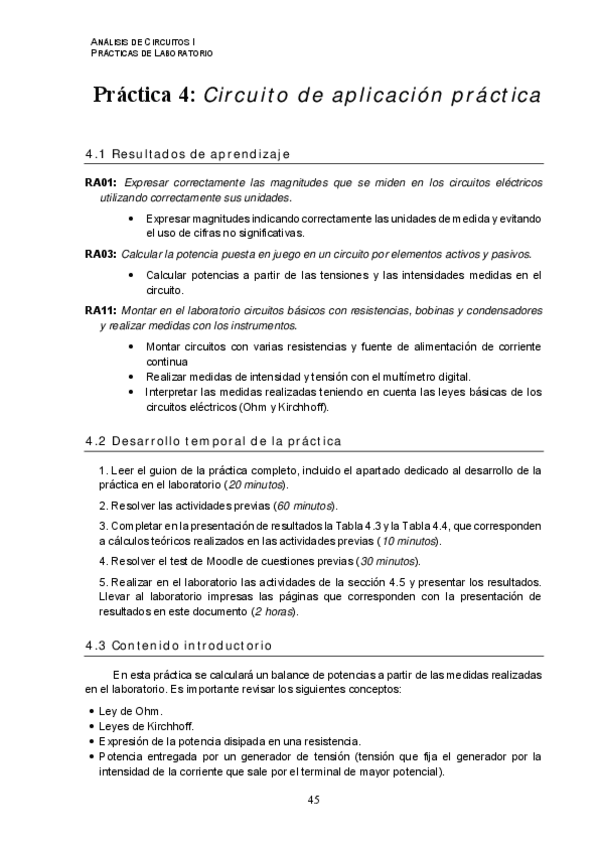 ANÁLISIS DE CIRCUITOS I
PRÁCTICAS DE LABORATORIO

Práctica 4: Circuito de aplicación práctica

4.1 Resultados de aprendizaje

RA01: Expresar correctamente las magnitudes que se miden en los circuitos eléctricos utilizando correctamente sus unidades.

• Expresar magnitudes indicando correctamente las unidades de medida y evitando el uso de cifras no significativas.

RA03: Calcular la potencia puesta en juego en un circuito por elementos activos y pasivos.

• Calcular potencias a partir de las tensiones y las intensidades medidas en el circuito.

RA11: Montar en el laboratorio circuitos básicos con resistencias, bobinas y condensadores y realizar medidas con los instrumentos.

• Montar circuitos con varias resistencias y fuente de alimentación de corriente continua
• Realizar medidas de intensidad y tensión con el multímetro digital.
• Interpretar las medidas realizadas teniendo en cuenta las leyes básicas de los circuitos eléctricos (Ohm y Kirchhoff).

4.2 Desarrollo temporal de la práctica

1. Leer el guion de la práctica completo, incluido el apartado dedicado al desarrollo de la práctica en el laboratorio (20 minutos).

2. Resolver las actividades previas (60 minutos).

3. Completar en la presentación de resultados la Tabla 4.3 y la Tabla 4.4, que corresponden a cálculos teóricos realizados en las actividades previas (10 minutos).

4. Resolver el test de Moodle de cuestiones previas (30 minutos).

5. Realizar en el laboratorio las actividades de la sección 4.5 y presentar los resultados. Llevar al laboratorio impresas las páginas que corresponden con la presentación de resultados en este documento (2 horas).

4.3 Contenido introductorio

En esta práctica se calculará un balance de potencias a partir de las medidas realizadas en el laboratorio. Es importante revisar los siguientes conceptos:

• Ley de Ohm.
• Leyes de Kirchhoff.
• Expresión de la potencia disipada en una resistencia.
• Potencia entregada por un generador de tensión (tensión que fija el generador por la intensidad de la corriente que sale por el terminal de mayor potencial).

45